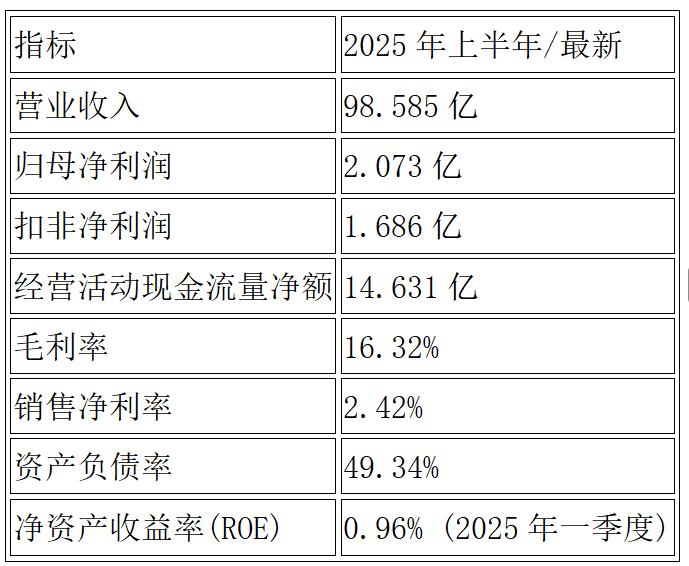 | 指标 | 2025年上半年/最新 |
|---|---|
| 营业收入 | 98.585亿 |
| 归母净利润 | 2.073亿 |
| 扣非净利润 | 1.686亿 |
| 经营活动现金流量净额 | 14.631亿 |
| 毛利率 | 16.32% |
| 销售净利率 | 2.42% |
| 资产负债率 | 49.34% |
| 净资产收益率(ROE) | 0.96%(2025年一季度) |